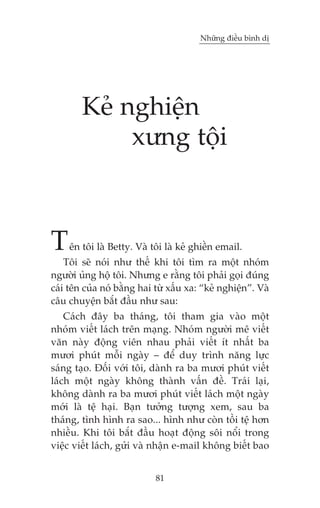 Những điều bình dị

Kẻ nghiện xưng tội

Tên tôi là Betty. Và tôi là kẻ ghiền email.

Tôi sẽ nói như thế khi tôi tìm ra một nhóm người ủng hộ tôi. Nhưng e rằng tôi phải gọi đúng cái tên của nó bằng hai từ xấu xa: "kẻ nghiện". Và câu chuyện bắt đầu như sau:

Cách đây ba tháng, tôi tham gia vào một nhóm viết lách trên mạng. Nhóm người mê viết văn này động viên nhau phải viết ít nhất ba mươi phút mỗi ngày – để duy trình năng lực sáng tạo. Đối với tôi, dành ra ba mươi phút viết lách một ngày không thành vấn đề. Trái lại, không dành ra ba mươi phút viết lách một ngày mới là tệ hại. Bạn tưởng tượng xem, sau ba tháng, tình hình ra sao... hình như còn tồi tệ hơn nhiều. Khi tôi bắt đầu hoạt động sôi nổi trong việc viết lách, gửi và nhận e-mail không biết bao

81